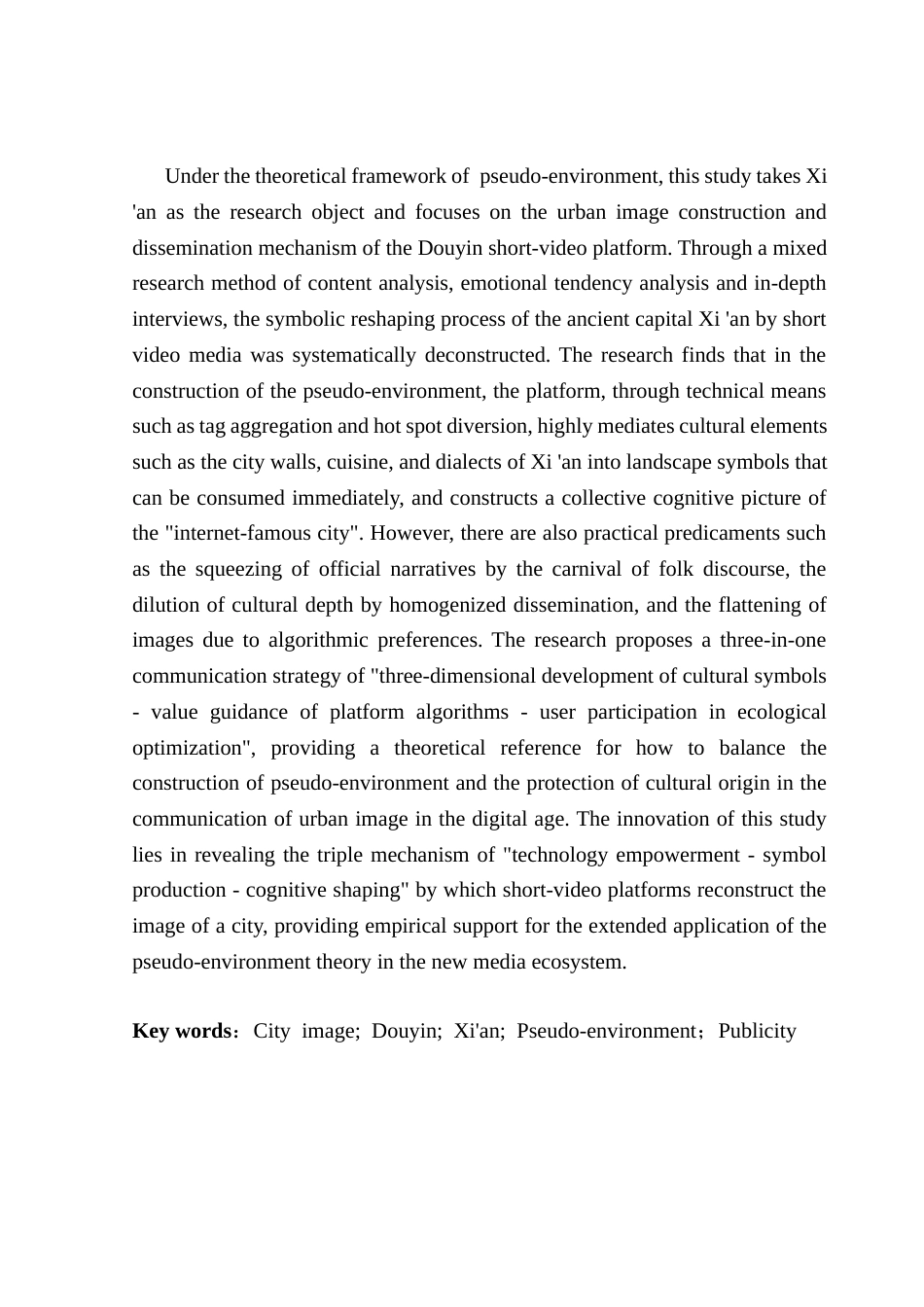 Under the theoretical framework of pseudo-environment, this study takes Xi 'an as the research object and focuses on the urban image construction and dissemination mechanism of the Douyin short-video platform. Through a mixed research method of content analysis, emotional tendency analysis and in-depth interviews, the symbolic reshaping process of the ancient capital Xi 'an by short video media was systematically deconstructed. The research finds that in the construction of the pseudo-environment, the platform, through technical means such as tag aggregation and hot spot diversion, highly mediates cultural elements such as the city walls, cuisine, and dialects of Xi 'an into landscape symbols that can be consumed immediately, and constructs a collective cognitive picture of the "internet-famous city". However, there are also practical predicaments such as the squeezing of official narratives by the carnival of folk discourse, the dilution of cultural depth by homogenized dissemination, and the flattening of images due to algorithmic preferences. The research proposes a three-in-one communication strategy of "three-dimensional development of cultural symbols - value guidance of platform algorithms - user participation in ecological optimization", providing a theoretical reference for how to balance the construction of pseudo-environment and the protection of cultural origin in the communication of urban image in the digital age. The innovation of this study lies in revealing the triple mechanism of "technology empowerment - symbol production - cognitive shaping" by which short-video platforms reconstruct the image of a city, providing empirical support for the extended application of the pseudo-environment theory in the new media ecosystem.

**Key words**：City image; Douyin; Xi'an; Pseudo-environment；Publicity